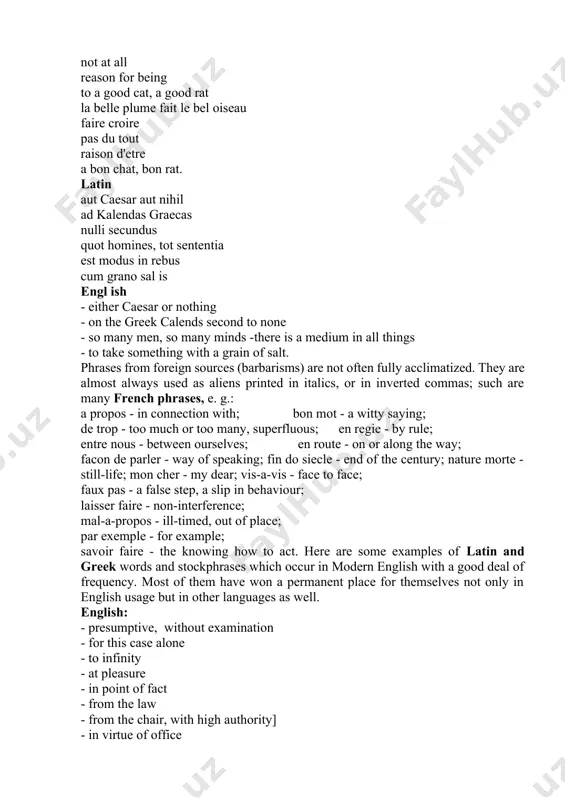 not at all
reason for being
to a good cat, a good rat
la belle plume fait le bel oiseau
faire croire
pas du tout
raison d'etre
a bon chat, bon rat.
**Latin**
aut Caesar aut nihil
ad Kalendas Graecas
nulli secundus
quot homines, tot sententia
est modus in rebus
cum grano sal is
**Engl ish**
- either Caesar or nothing
- on the Greek Calends second to none
- so many men, so many minds -there is a medium in all things
- to take something with a grain of salt.

Phrases from foreign sources (barbarisms) are not often fully acclimatized. They are almost always used as aliens printed in italics, or in inverted commas; such are many **French phrases,** e. g.:
a propos - in connection with; bon mot - a witty saying;
de trop - too much or too many, superfluous; en regie - by rule;
entre nous - between ourselves; en route - on or along the way;
facon de parler - way of speaking; fin do siecle - end of the century; nature morte - still-life; mon cher - my dear; vis-a-vis - face to face;
faux pas - a false step, a slip in behaviour;
laisser faire - non-interference;
mal-a-propos - ill-timed, out of place;
par exemple - for example;
savoir faire - the knowing how to act. Here are some examples of **Latin and Greek** words and stockphrases which occur in Modern English with a good deal of frequency. Most of them have won a permanent place for themselves not only in English usage but in other languages as well.
**English:**
- presumptive, without examination
- for this case alone
- to infinity
- at pleasure
- in point of fact
- from the law
- from the chair, with high authority]
- in virtue of office

FaylHub.uz FaylHub.uz FaylHub.uz